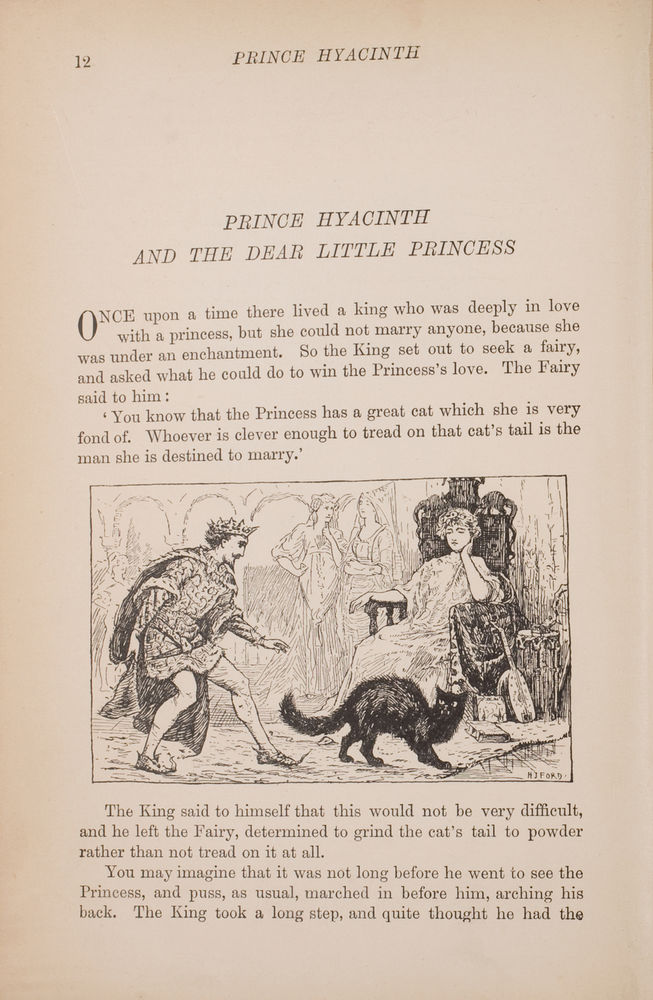 12 PRINCE HYACINTH

PRINCE HYACINTH
AND THE DEAR LITTLE PRINCESS

ONCE upon a time there lived a king who was deeply in love with a princess, but she could not marry anyone, because she was under an enchantment. So the King set out to seek a fairy, and asked what he could do to win the Princess's love. The Fairy said to him:

'You know that the Princess has a great cat which she is very fond of. Whoever is clever enough to tread on that cat's tail is the man she is destined to marry.'

H J FORD

The King said to himself that this would not be very difficult, and he left the Fairy, determined to grind the cat's tail to powder rather than not tread on it at all.

You may imagine that it was not long before he went to see the Princess, and puss, as usual, marched in before him, arching his back. The King took a long step, and quite thought he had the